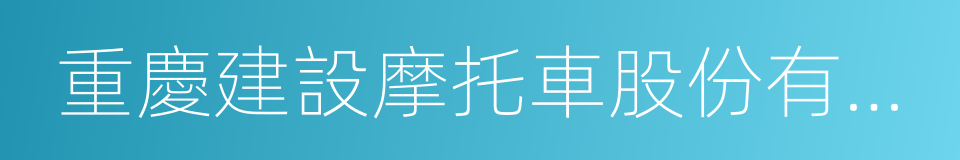 重慶建設摩托車股份有...